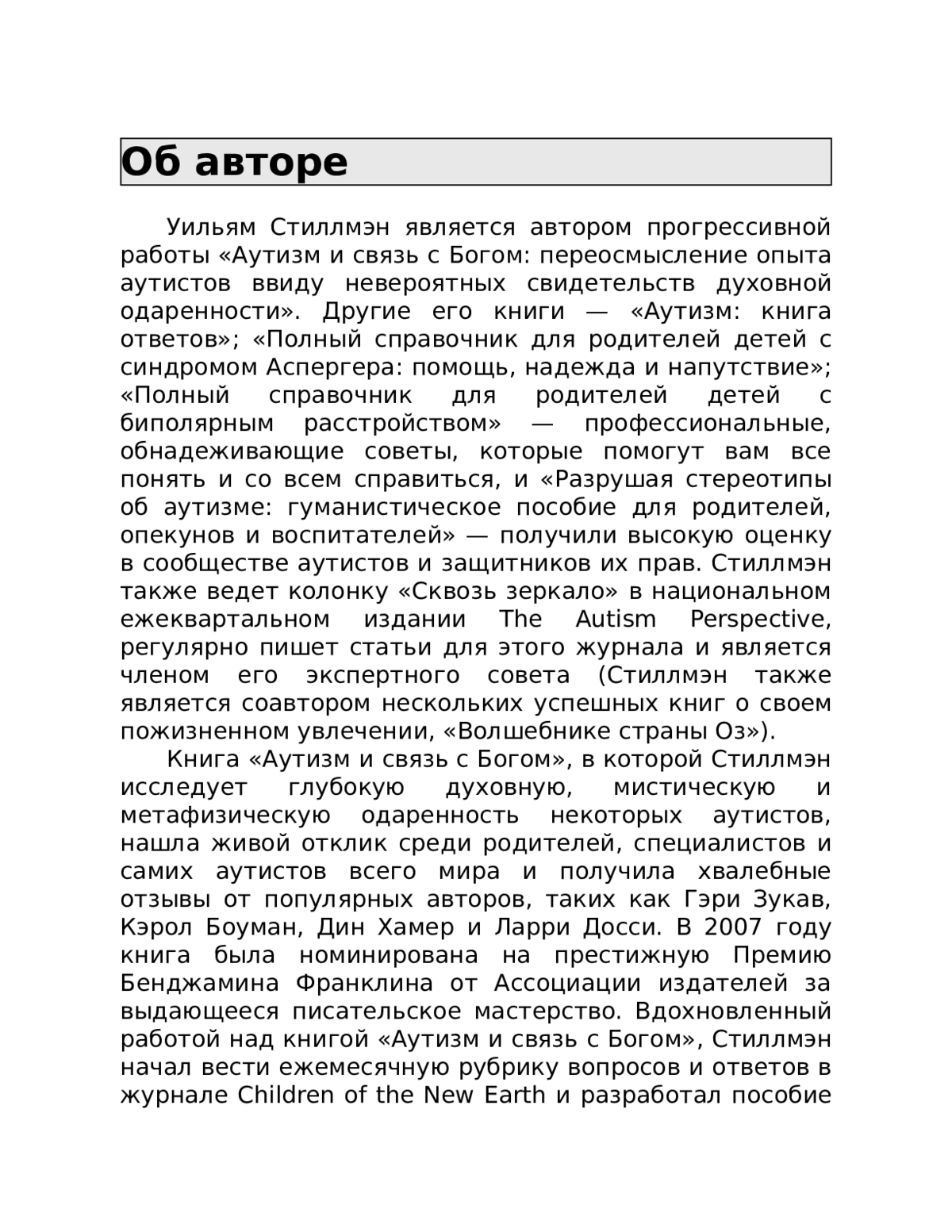 Об авторе

Уильям Стиллмэн является автором прогрессивной работы «Аутизм и связь с Богом: переосмысление опыта аутистов ввиду невероятных свидетельств духовной одаренности». Другие его книги — «Аутизм: книга ответов»; «Полный справочник для родителей детей с синдромом Аспергера: помощь, надежда и напутствие»; «Полный справочник для родителей детей с биполярным расстройством» — профессиональные, обнадеживающие советы, которые помогут вам все понять и со всем справиться, и «Разрушая стереотипы об аутизме: гуманистическое пособие для родителей, опекунов и воспитателей» — получили высокую оценку в сообществе аутистов и защитников их прав. Стиллмэн также ведет колонку «Сквозь зеркало» в национальном ежеквартальном издании The Autism Perspective, регулярно пишет статьи для этого журнала и является членом его экспертного совета (Стиллмэн также является соавтором нескольких успешных книг о своем пожизненном увлечении, «Волшебнике страны Оз»).

Книга «Аутизм и связь с Богом», в которой Стиллмэн исследует глубокую духовную, мистическую и метафизическую одаренность некоторых аутистов, нашла живой отклик среди родителей, специалистов и самих аутистов всего мира и получила хвалебные отзывы от популярных авторов, таких как Гэри Зукав, Кэрол Боуман, Дин Хамер и Ларри Досси. В 2007 году книга была номинирована на престижную Премию Бенджамина Франклина от Ассоциации издателей за выдающееся писательское мастерство. Вдохновленный работой над книгой «Аутизм и связь с Богом», Стиллмэн начал вести ежемесячную рубрику вопросов и ответов в журнале Children of the New Earth и разработал пособие